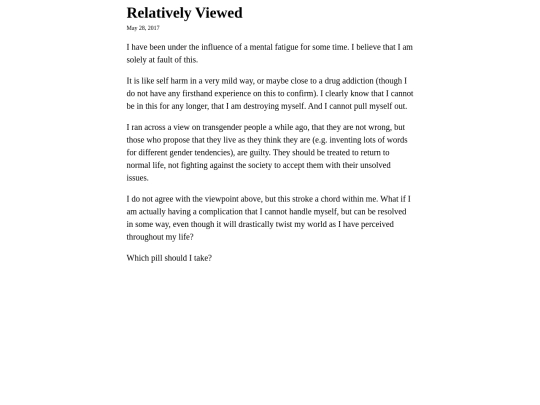 Relatively Viewed

May 28, 2017

I have been under the influence of a mental fatigue for some time. I believe that I am solely at fault of this.

It is like self harm in a very mild way, or maybe close to a drug addiction (though I do not have any firsthand experience on this to confirm). I clearly know that I cannot be in this for any longer, that I am destroying myself. And I cannot pull myself out.

I ran across a view on transgender people a while ago, that they are not wrong, but those who propose that they live as they think they are (e.g. inventing lots of words for different gender tendencies), are guilty. They should be treated to return to normal life, not fighting against the society to accept them with their unsolved issues.

I do not agree with the viewpoint above, but this stroke a chord within me. What if I am actually having a complication that I cannot handle myself, but can be resolved in some way, even though it will drastically twist my world as I have perceived throughout my life?

Which pill should I take?